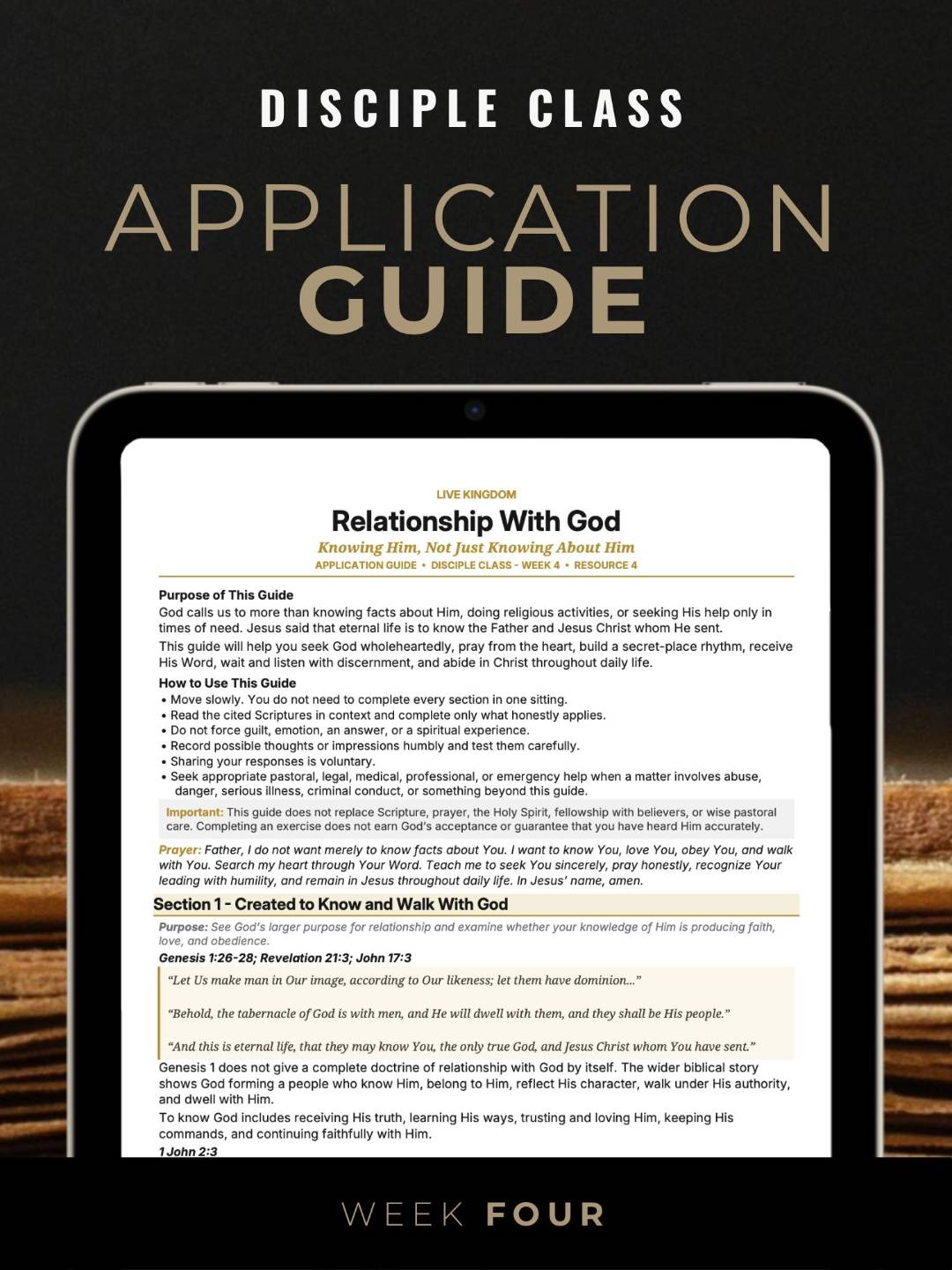 DISCIPLE CLASS

APPLICATION GUIDE

LIVE KINGDOM

Relationship With God

Knowing Him, Not Just Knowing About Him

APPLICATION GUIDE • DISCIPLE CLASS - WEEK 4 • RESOURCE 4

Purpose of This Guide

God calls us to more than knowing facts about Him, doing religious activities, or seeking His help only in times of need. Jesus said that eternal life is to know the Father and Jesus Christ whom He sent.

This guide will help you seek God wholeheartedly, pray from the heart, build a secret-place rhythm, receive His Word, wait and listen with discernment, and abide in Christ throughout daily life.

How to Use This Guide

• Move slowly. You do not need to complete every section in one sitting.
• Read the cited Scriptures in context and complete only what honestly applies.
• Do not force guilt, emotion, an answer, or a spiritual experience.
• Record possible thoughts or impressions humbly and test them carefully.
• Sharing your responses is voluntary.
• Seek appropriate pastoral, legal, medical, professional, or emergency help when a matter involves abuse, danger, serious illness, criminal conduct, or something beyond this guide.

Important: This guide does not replace Scripture, prayer, the Holy Spirit, fellowship with believers, or wise pastoral care. Completing an exercise does not earn God's acceptance or guarantee that you have heard Him accurately.

Prayer: Father, I do not want merely to know facts about You. I want to know You, love You, obey You, and walk with You. Search my heart through Your Word. Teach me to seek You sincerely, pray honestly, recognize Your leading with humility, and remain in Jesus throughout daily life. In Jesus' name, amen.

Section 1 - Created to Know and Walk With God

Purpose: See God's larger purpose for relationship and examine whether your knowledge of Him is producing faith, love, and obedience.

Genesis 1:26-28; Revelation 21:3; John 17:3

"Let Us make man in Our image, according to Our likeness; let them have dominion..."

"Behold, the tabernacle of God is with men, and He will dwell with them, and they shall be His people."

"And this is eternal life, that they may know You, the only true God, and Jesus Christ whom You have sent."

Genesis 1 does not give a complete doctrine of relationship with God by itself. The wider biblical story shows God forming a people who know Him, belong to Him, reflect His character, walk under His authority, and dwell with Him.

To know God includes receiving His truth, learning His ways, trusting and loving Him, keeping His commands, and continuing faithfully with Him.

1 John 2:3

WEEK FOUR